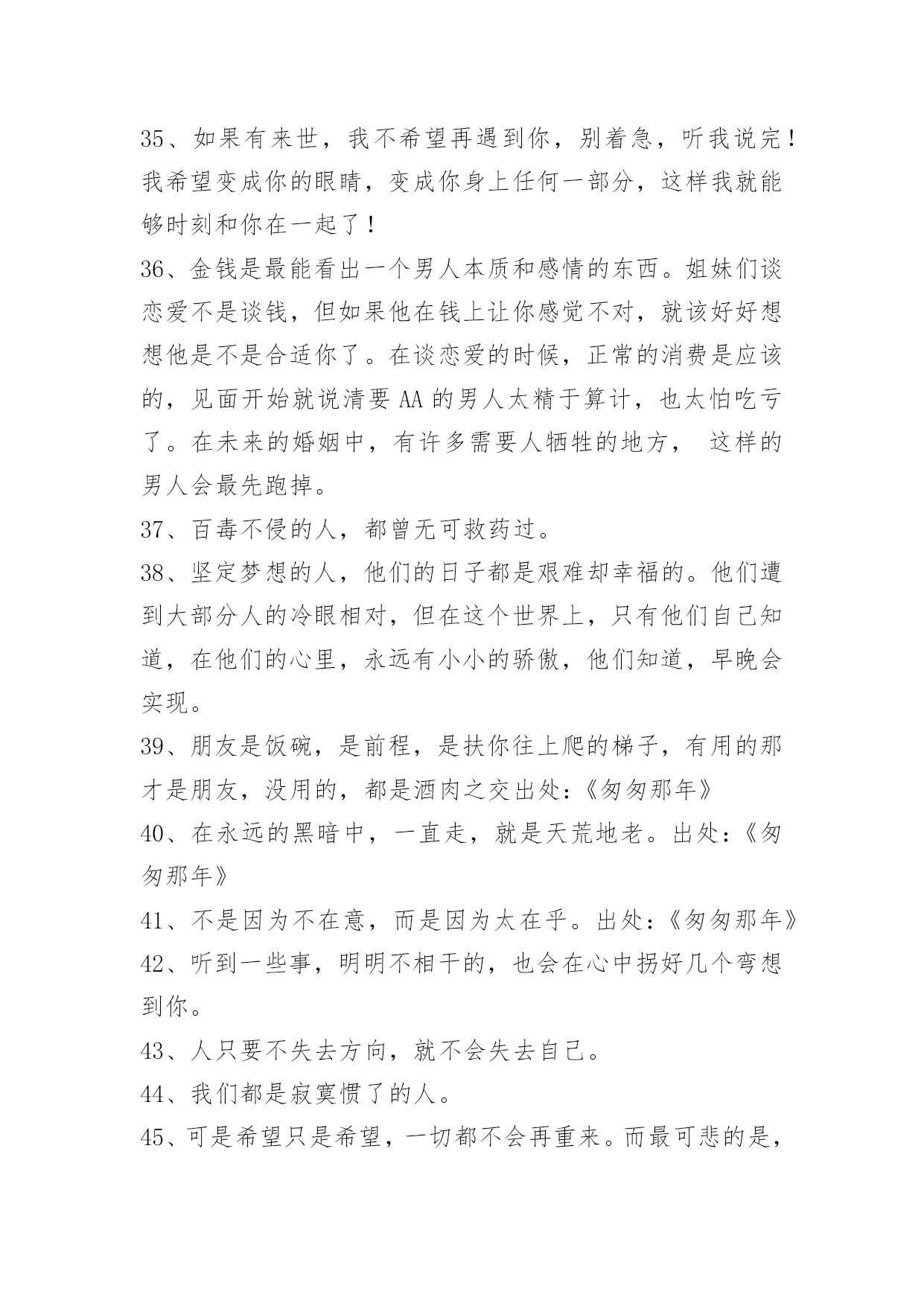 35、如果有来世，我不希望再遇到你，别着急，听我说完！我希望变成你的眼睛，变成你身上任何一部分，这样我就能够时刻和你在一起了！

36、金钱是最能看出一个男人本质和感情的东西。姐妹们谈恋爱不是谈钱，但如果他在钱上让你感觉不对，就该好好想想他是不是合适你了。在谈恋爱的时候，正常的消费是应该的，见面开始就说清要 AA 的男人太精于算计，也太怕吃亏了。在未来的婚姻中，有许多需要人牺牲的地方， 这样的男人会最先跑掉。

37、百毒不侵的人，都曾无可救药过。

38、坚定梦想的人，他们的日子都是艰难却幸福的。他们遭到大部分人的冷眼相对，但在这个世界上，只有他们自己知道，在他们的心里，永远有小小的骄傲，他们知道，早晚会实现。

39、朋友是饭碗，是前程，是扶你往上爬的梯子，有用的那才是朋友，没用的，都是酒肉之交出处:《匆匆那年》

40、在永远的黑暗中，一直走，就是天荒地老。出处:《匆匆那年》

41、不是因为不在意，而是因为太在乎。出处:《匆匆那年》

42、听到一些事，明明不相干的，也会在心中拐好几个弯想到你。

43、人只要不失去方向，就不会失去自己。

44、我们都是寂寞惯了的人。

45、可是希望只是希望，一切都不会再重来。而最可悲的是，